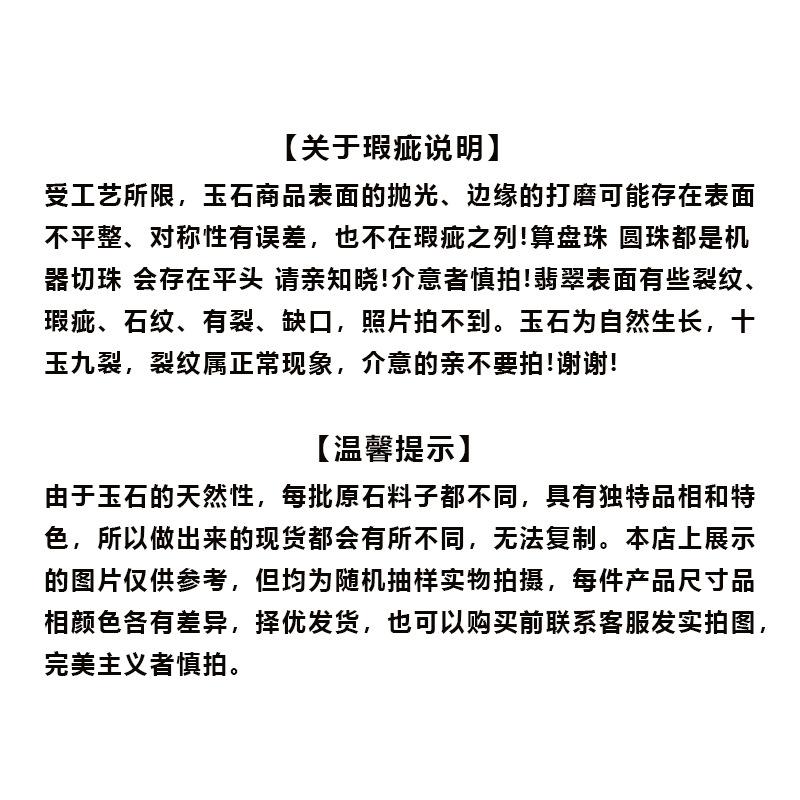 【关于瑕疵说明】

受工艺所限，玉石商品表面的抛光、边缘的打磨可能存在表面不平整、对称性有误差，也不在瑕疵之列!算盘珠 圆珠都是机器切珠 会存在平头 请亲知晓!介意者慎拍!翡翠表面有些裂纹、瑕疵、石纹、有裂、缺口，照片拍不到。玉石为自然生长，十玉九裂，裂纹属正常现象，介意的亲不要拍!谢谢!

【温馨提示】

由于玉石的天然性，每批原石料子都不同，具有独特品相和特色，所以做出来的现货都会有所不同，无法复制。本店上展示的图片仅供参考，但均为随机抽样实物拍摄，每件产品尺寸品相颜色各有差异，择优发货，也可以购买前联系客服发实拍图，完美主义者慎拍。